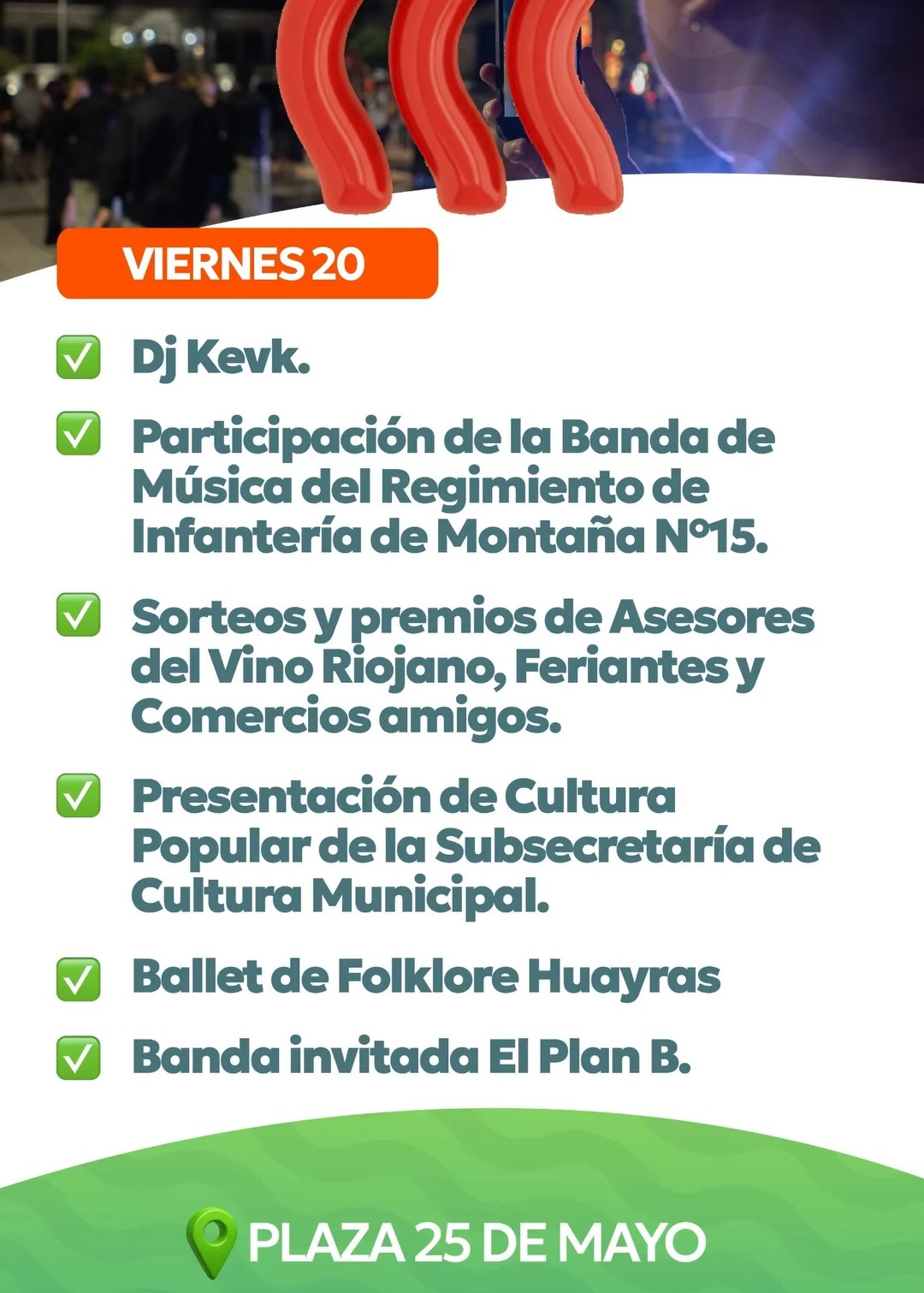 VIERNES 20

☑ Dj Kevk.

☑ Participación de la Banda de Música del Regimiento de Infantería de Montaña N°15.

☑ Sorteos y premios de Asesores del Vino Riojano, Feriantes y Comercios amigos.

☑ Presentación de Cultura Popular de la Subsecretaría de Cultura Municipal.

☑ Ballet de Folklore Huayras

☑ Banda invitada El Plan B.

PLAZA 25 DE MAYO